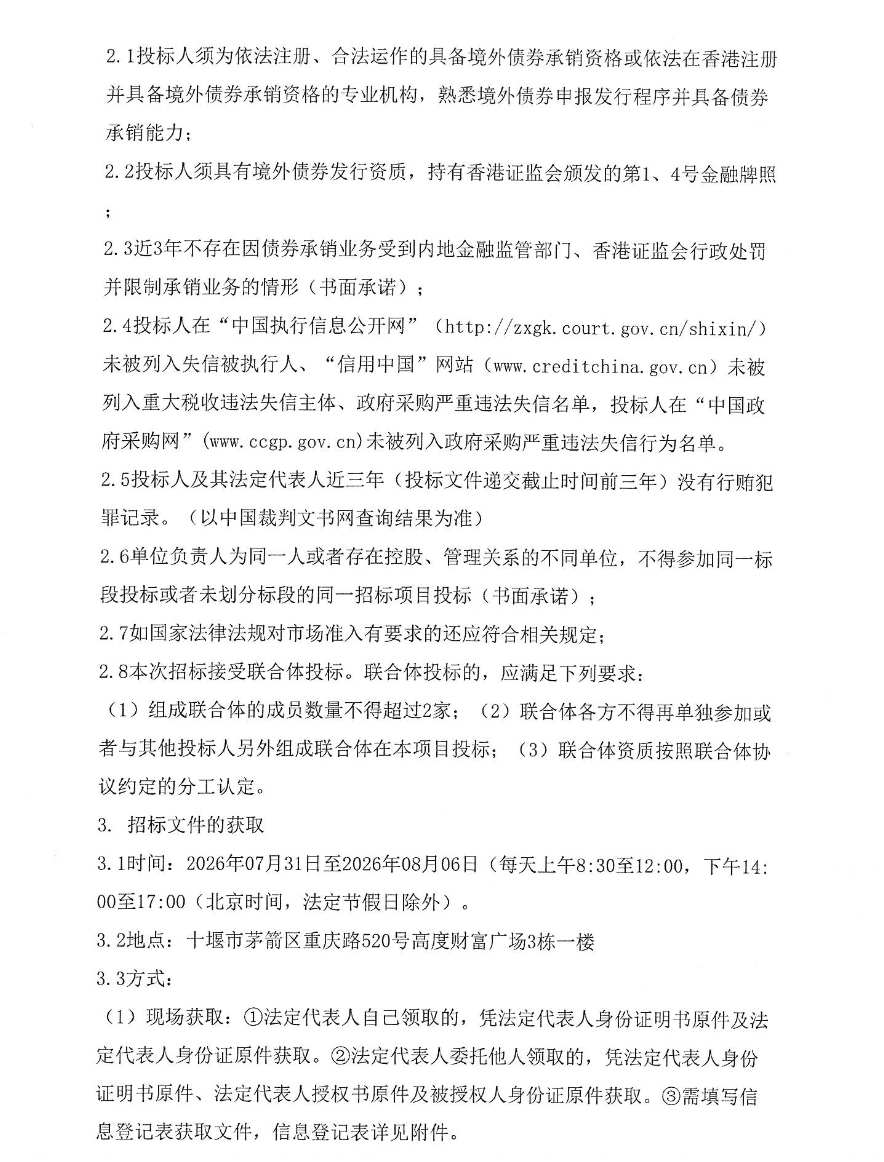 2.1投标人须为依法注册、合法运作的具备境外债券承销资格或依法在香港注册并具备境外债券承销资格的专业机构，熟悉境外债券申报发行程序并具备债券承销能力；

2.2投标人须具有境外债券发行资质，持有香港证监会颁发的第1、4号金融牌照；

2.3近3年不存在因债券承销业务受到内地金融监管部门、香港证监会行政处罚并限制承销业务的情形（书面承诺）；

2.4投标人在“中国执行信息公开网”（http://zxgk.court.gov.cn/shixin/）未被列入失信被执行人、“信用中国”网站（www.creditchina.gov.cn）未被列入重大税收违法失信主体、政府采购严重违法失信名单，投标人在“中国政府采购网”(www.ccgp.gov.cn)未被列入政府采购严重违法失信行为名单。

2.5投标人及其法定代表人近三年（投标文件递交截止时间前三年）没有行贿犯罪记录。（以中国裁判文书网查询结果为准）

2.6单位负责人为同一人或者存在控股、管理关系的不同单位，不得参加同一标段投标或者未划分标段的同一招标项目投标（书面承诺）；

2.7如国家法律法规对市场准入有要求的还应符合相关规定；

2.8本次招标接受联合体投标。联合体投标的，应满足下列要求：

（1）组成联合体的成员数量不得超过2家；（2）联合体各方不得再单独参加或者与其他投标人另外组成联合体在本项目投标；（3）联合体资质按照联合体协议约定的分工认定。

3. 招标文件的获取

3.1时间：2026年07月31日至2026年08月06日（每天上午8:30至12:00，下午14:00至17:00（北京时间，法定节假日除外）。

3.2地点：十堰市茅箭区重庆路520号高度财富广场3栋一楼

3.3方式：

（1）现场获取：①法定代表人自己领取的，凭法定代表人身份证明书原件及法定代表人身份证原件获取。②法定代表人委托他人领取的，凭法定代表人身份证明书原件、法定代表人授权书原件及被授权人身份证原件获取。③需填写信息登记表获取文件，信息登记表详见附件。